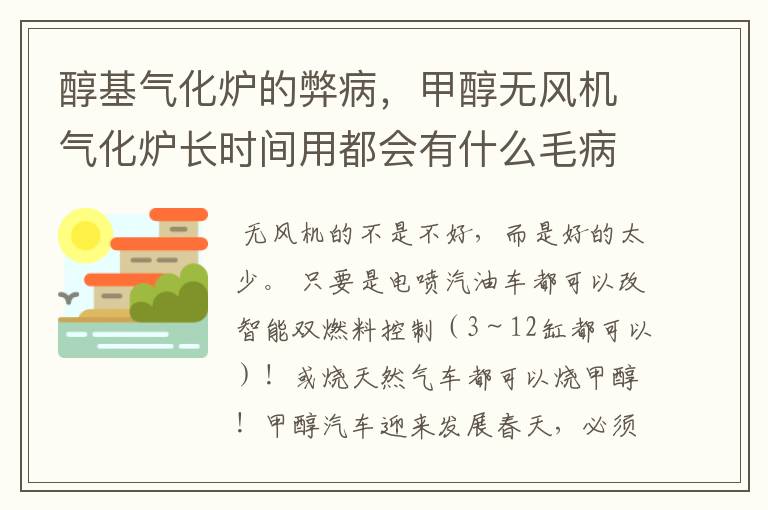 醇基气化炉的弊病，甲醇无风机气化炉长时间用都会有什么毛病

无风机的不是不好，而是好的太少。只要是电喷汽油车都可以改智能双燃料控制（3～12缸都可以）！或烧天然气车都可以烧甲醇！甲醇汽车迎来发展春天，必须